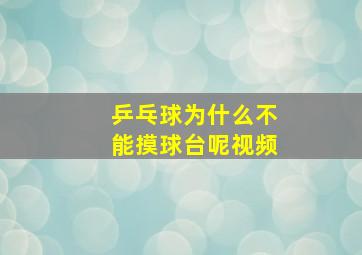 乒乓球为什么不能摸球台呢视频